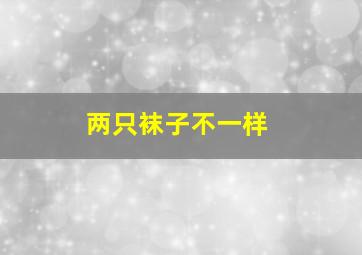 两只袜子不一样